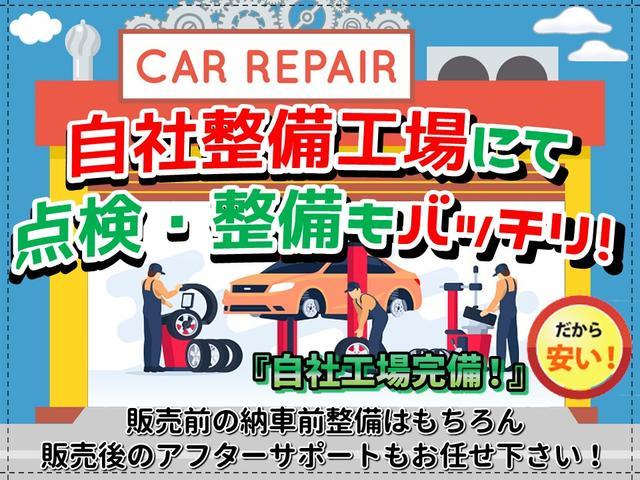 CAR REPAIR

自社整備工場にて
点検・整備もバッチリ!

だから
安い!

『自社工場完備!』

販売前の納車前整備はもちろん
販売後のアフターサポートもお任せ下さい!